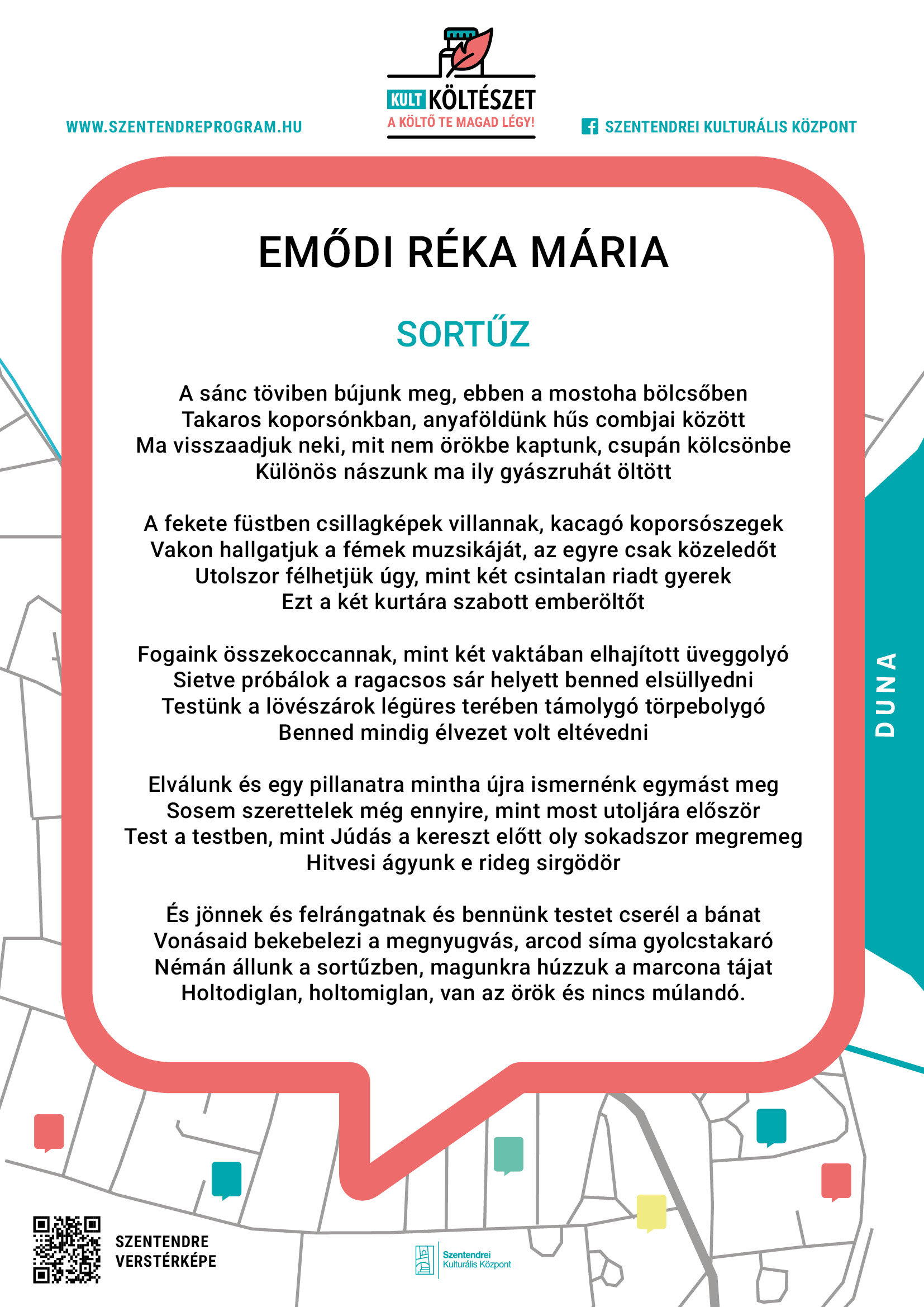 WWW.SZENTENDREPROGRAM.HU

KULT KÖLTÉSZET
A KÖLTŐ TE MAGAD LÉGY!

SZENTENDREI KULTURÁLIS KÖZPONT

EMŐDI RÉKA MÁRIA

SORTŰZ

A sánc töviben bújunk meg, ebben a mostoha bölcsőben
Takaros koporsónkban, anyaföldünk hűs combjai között
Ma visszaadjuk neki, mit nem örökbe kaptunk, csupán kölcsönbe
Különös nászunk ma ily gyászruhát öltött

A fekete füstben csillagképek villannak, kacagó koporsószegek
Vakon hallgatjuk a fémek muzsikáját, az egyre csak közeledőt
Utolszor félhetjük úgy, mint két csintalan riadt gyerek
Ezt a két kurtára szabott emberöltőt

Fogaink összekoccannak, mint két vaktában elhajított üveggolyó
Sietve próbálok a ragacsos sár helyett benned elsüllyedni
Testünk a lövészárok légüres terében támolygó törpebolygó
Benned mindig élvezet volt eltévedni

Elválunk és egy pillanatra mintha újra ismernénk egymást meg
Sosem szerettelek még ennyire, mint most utoljára először
Test a testben, mint Júdás a kereszt előtt oly sokadszor megremeg
Hitvesi ágyunk e rideg sirgödör

És jönnek és felrángatnak és bennünk testet cserél a bánat
Vonásaid bekebelezi a megnyugvás, arcod síma gyolcstakaró
Némán állunk a sortűzben, magunkra húzzuk a marcona tájat
Holtodiglan, holtomiglan, van az örök és nincs múlandó.

DUNA

SZENTENDRE
VERSTÉRKÉPE

Szentendrei
Kulturális Központ